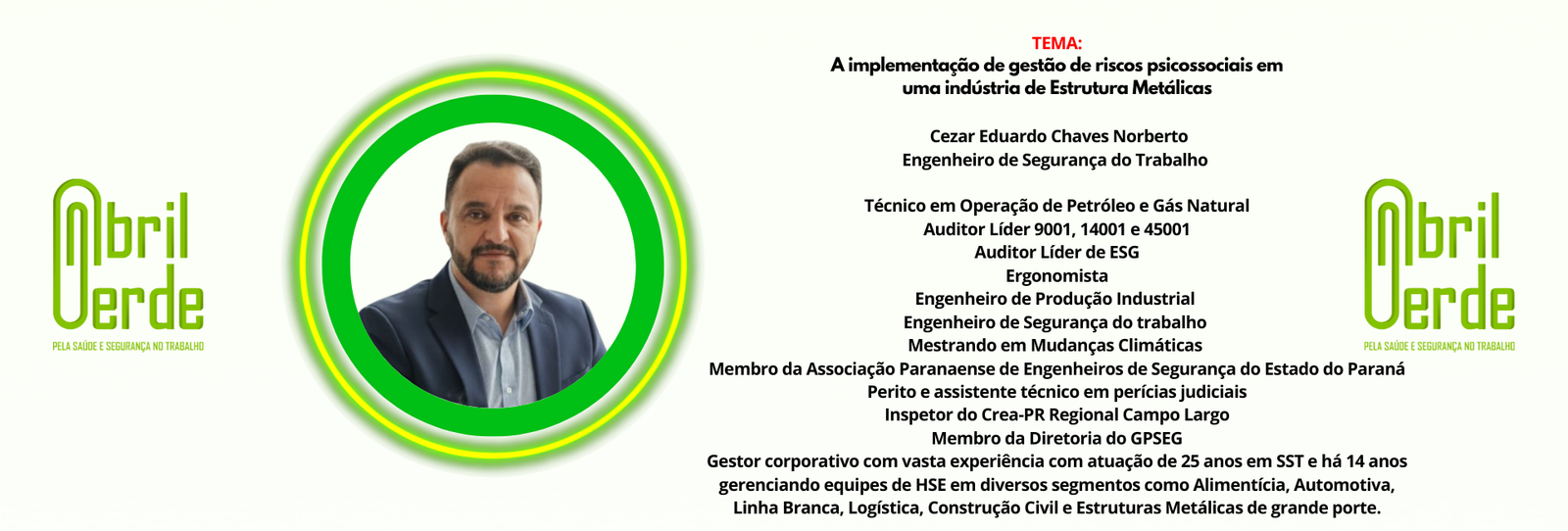 Abril Verde
PELA SAÚDE E SEGURANÇA NO TRABALHO

TEMA:
A implementação de gestão de riscos psicossociais em uma indústria de Estrutura Metálicas

Cezar Eduardo Chaves Norberto
Engenheiro de Segurança do Trabalho

Técnico em Operação de Petróleo e Gás Natural
Auditor Líder 9001, 14001 e 45001
Auditor Líder de ESG
Ergonomista
Engenheiro de Produção Industrial
Engenheiro de Segurança do trabalho
Mestrando em Mudanças Climáticas
Membro da Associação Paranaense de Engenheiros de Segurança do Estado do Paraná
Perito e assistente técnico em perícias judiciais
Inspetor do Crea-PR Regional Campo Largo
Membro da Diretoria do GPSEG
Gestor corporativo com vasta experiência com atuação de 25 anos em SST e há 14 anos gerenciando equipes de HSE em diversos segmentos como Alimentícia, Automotiva, Linha Branca, Logística, Construção Civil e Estruturas Metálicas de grande porte.

Abril Verde
PELA SAÚDE E SEGURANÇA NO TRABALHO